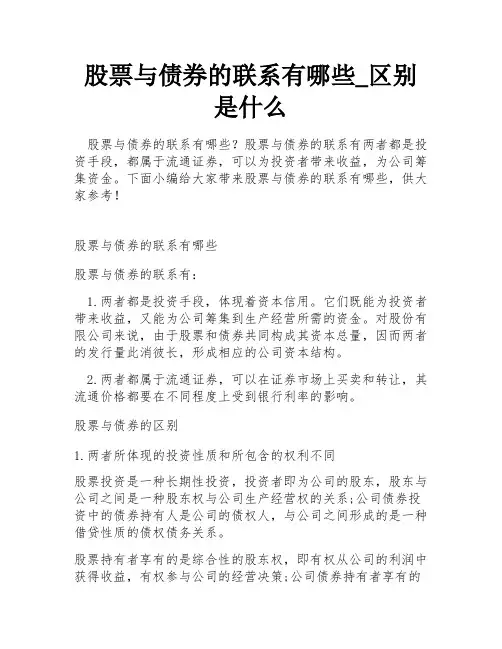 股票与债券的联系有哪些_区别是什么

股票与债券的联系有哪些？股票与债券的联系有两者都是投资手段，都属于流通证券，可以为投资者带来收益，为公司筹集资金。下面小编给大家带来股票与债券的联系有哪些，供大家参考！

股票与债券的联系有哪些

股票与债券的联系有：

1.两者都是投资手段，体现着资本信用。它们既能为投资者带来收益，又能为公司筹集到生产经营所需的资金。对股份有限公司来说，由于股票和债券共同构成其资本总量，因而两者的发行量此消彼长，形成相应的公司资本结构。

2.两者都属于流通证券，可以在证券市场上买卖和转让，其流通价格都要在不同程度上受到银行利率的影响。

股票与债券的区别

1.两者所体现的投资性质和所包含的权利不同

股票投资是一种长期性投资，投资者即为公司的股东，股东与公司之间是一种股东权与公司生产经营权的关系；公司债券投资中的债券持有人是公司的债权人，与公司之间形成的是一种借贷性质的债权债务关系。

股票持有者享有的是综合性的股东权，即有权从公司的利润中获得收益，有权参与公司的经营决策；公司债券持有者享有的